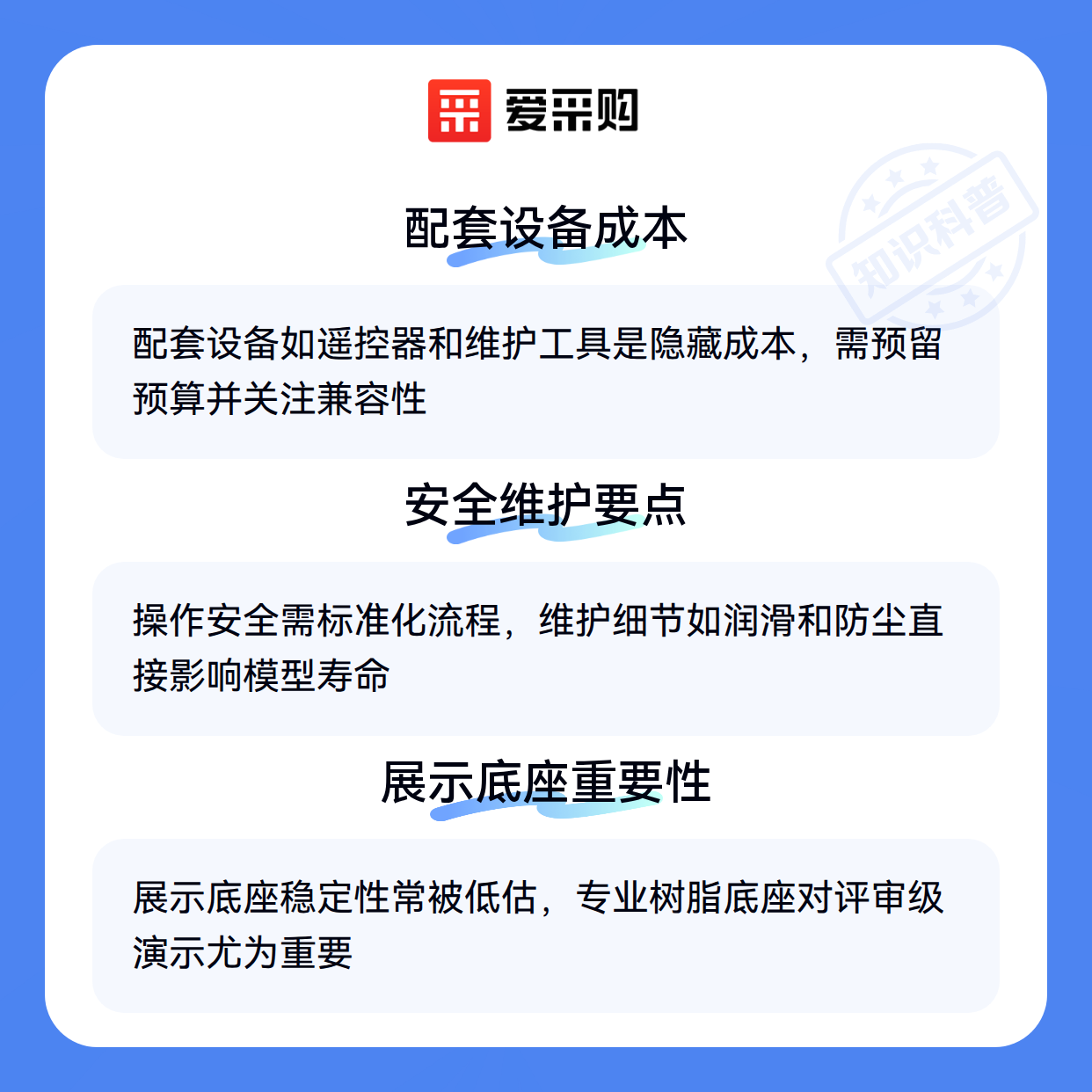 爱采购

配套设备成本

配套设备如遥控器和维护工具是隐藏成本，需预留预算并关注兼容性

安全维护要点

操作安全需标准化流程，维护细节如润滑和防尘直接影响模型寿命

展示底座重要性

展示底座稳定性常被低估，专业树脂底座对评审级演示尤为重要

知识科普